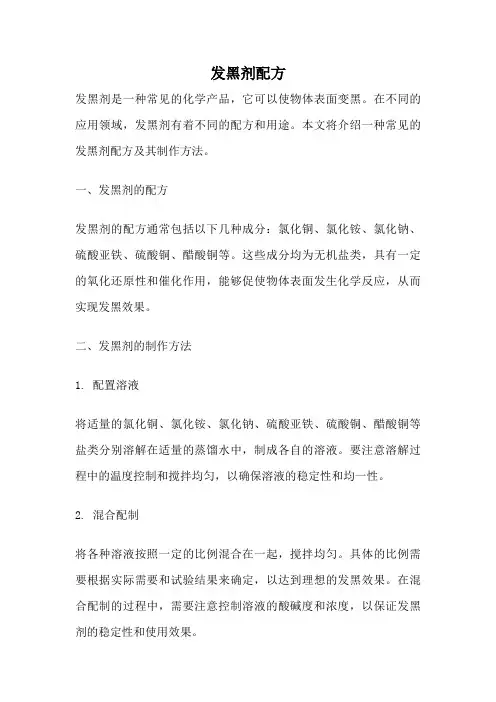 发黑剂配方

发黑剂是一种常见的化学产品，它可以使物体表面变黑。在不同的应用领域，发黑剂有着不同的配方和用途。本文将介绍一种常见的发黑剂配方及其制作方法。

一、发黑剂的配方

发黑剂的配方通常包括以下几种成分：氯化铜、氯化铵、氯化钠、硫酸亚铁、硫酸铜、醋酸铜等。这些成分均为无机盐类，具有一定的氧化还原性和催化作用，能够促使物体表面发生化学反应，从而实现发黑效果。

二、发黑剂的制作方法

1. 配置溶液

将适量的氯化铜、氯化铵、氯化钠、硫酸亚铁、硫酸铜、醋酸铜等盐类分别溶解在适量的蒸馏水中，制成各自的溶液。要注意溶解过程中的温度控制和搅拌均匀，以确保溶液的稳定性和均一性。

2. 混合配制

将各种溶液按照一定的比例混合在一起，搅拌均匀。具体的比例需要根据实际需要和试验结果来确定，以达到理想的发黑效果。在混合配制的过程中，需要注意控制溶液的酸碱度和浓度，以保证发黑剂的稳定性和使用效果。